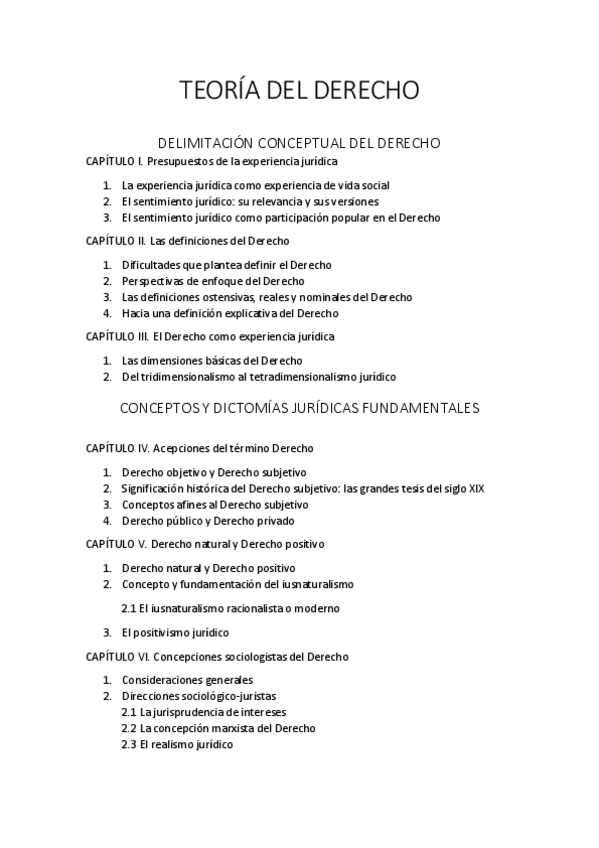 TEORÍA DEL DERECHO

DELIMITACIÓN CONCEPTUAL DEL DERECHO

CAPÍTULO I. Presupuestos de la experiencia jurídica

1. La experiencia jurídica como experiencia de vida social
2. El sentimiento jurídico: su relevancia y sus versiones
3. El sentimiento jurídico como participación popular en el Derecho

CAPÍTULO II. Las definiciones del Derecho

1. Dificultades que plantea definir el Derecho
2. Perspectivas de enfoque del Derecho
3. Las definiciones ostensivas, reales y nominales del Derecho
4. Hacia una definición explicativa del Derecho

CAPÍTULO III. El Derecho como experiencia jurídica

1. Las dimensiones básicas del Derecho
2. Del tridimensionalismo al tetradimensionalismo jurídico

CONCEPTOS Y DICTOMÍAS JURÍDICAS FUNDAMENTALES

CAPÍTULO IV. Acepciones del término Derecho

1. Derecho objetivo y Derecho subjetivo
2. Significación histórica del Derecho subjetivo: las grandes tesis del siglo XIX
3. Conceptos afines al Derecho subjetivo
4. Derecho público y Derecho privado

CAPÍTULO V. Derecho natural y Derecho positivo

1. Derecho natural y Derecho positivo
2. Concepto y fundamentación del iusnaturalismo

2.1 El iusnaturalismo racionalista o moderno

3. El positivismo jurídico

CAPÍTULO VI. Concepciones sociologistas del Derecho

1. Consideraciones generales
2. Direcciones sociológico-juristas
2.1 La jurisprudencia de intereses
2.2 La concepción marxista del Derecho
2.3 El realismo jurídico